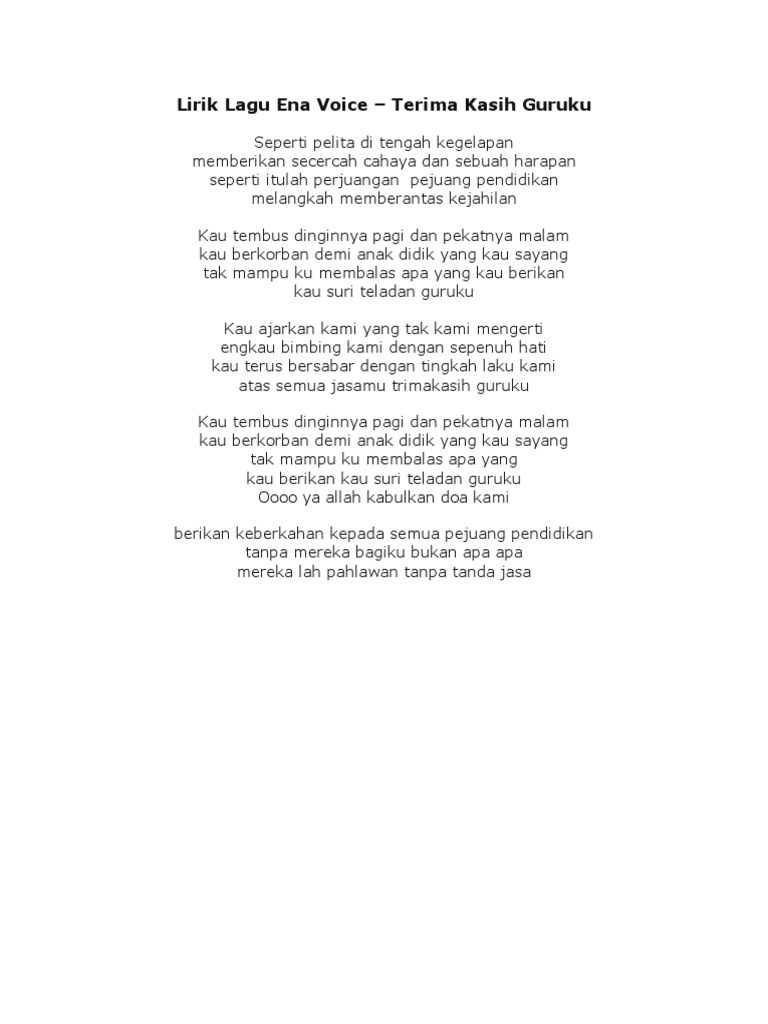 Lirik Lagu Ena Voice – Terima Kasih Guruku

Seperti pelita di tengah kegelapan
memberikan secercah cahaya dan sebuah harapan
seperti itulah perjuangan pejuang pendidikan
melangkah memberantas kejahilan

Kau tembus dinginnya pagi dan pekatnya malam
kau berkorban demi anak didik yang kau sayang
tak mampu ku membalas apa yang kau berikan
kau suri teladan guruku

Kau ajarkan kami yang tak kami mengerti
engkau bimbing kami dengan sepenuh hati
kau terus bersabar dengan tingkah laku kami
atas semua jasamu trimakasih guruku

Kau tembus dinginnya pagi dan pekatnya malam
kau berkorban demi anak didik yang kau sayang
tak mampu ku membalas apa yang
kau berikan kau suri teladan guruku
Oooo ya allah kabulkan doa kami

berikan keberkahan kepada semua pejuang pendidikan
tanpa mereka bagiku bukan apa apa
mereka lah pahlawan tanpa tanda jasa